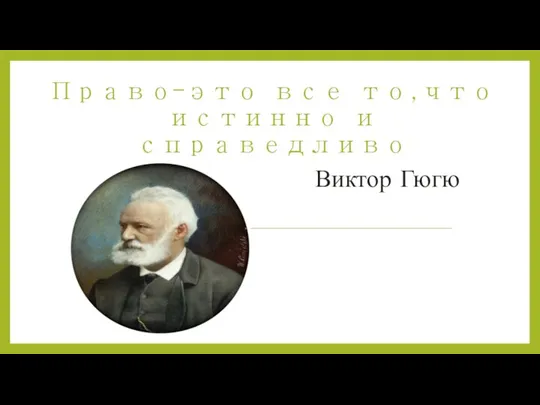 Право-это все то,что истинно и справедливо

Виктор Гюгю